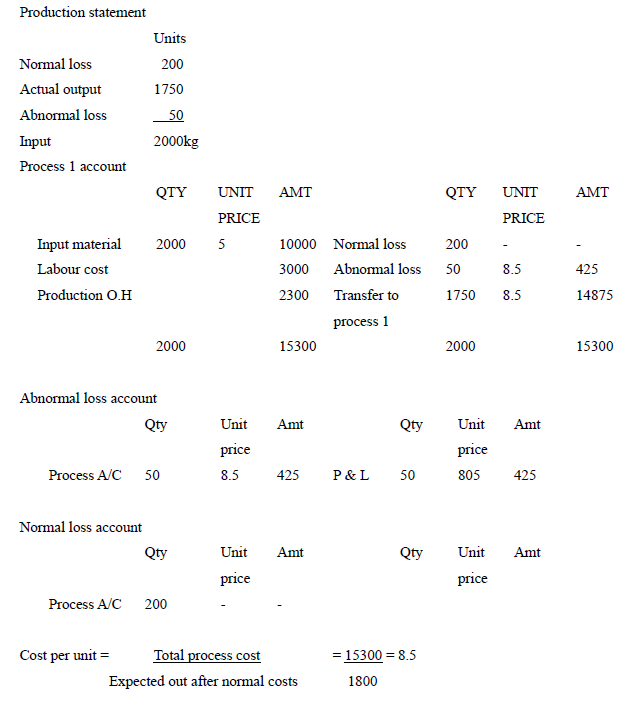 Production statement

| | Units |
|---|---|
| Normal loss | 200 |
| Actual output | 1750 |
| Abnormal loss | 50 |
| Input | 2000kg |

Process 1 account

| | QTY | UNIT PRICE | AMT | | QTY | UNIT PRICE | AMT |
|---|---|---|---|---|---|---|---|
| Input material | 2000 | 5 | 10000 | Normal loss | 200 | - | - |
| Labour cost | | | 3000 | Abnormal loss | 50 | 8.5 | 425 |
| Production O.H | | | 2300 | Transfer to process 1 | 1750 | 8.5 | 14875 |
| | 2000 | | 15300 | | 2000 | | 15300 |

Abnormal loss account

| | Qty | Unit price | Amt | | Qty | Unit price | Amt |
|---|---|---|---|---|---|---|---|
| Process A/C | 50 | 8.5 | 425 | P & L | 50 | 805 | 425 |

Normal loss account

| | Qty | Unit price | Amt | | Qty | Unit price | Amt |
|---|---|---|---|---|---|---|---|
| Process A/C | 200 | - | - | | | | |

Cost per unit = $\frac{\text{Total process cost}}{\text{Expected out after normal costs}} = \frac{15300}{1800} = 8.5$